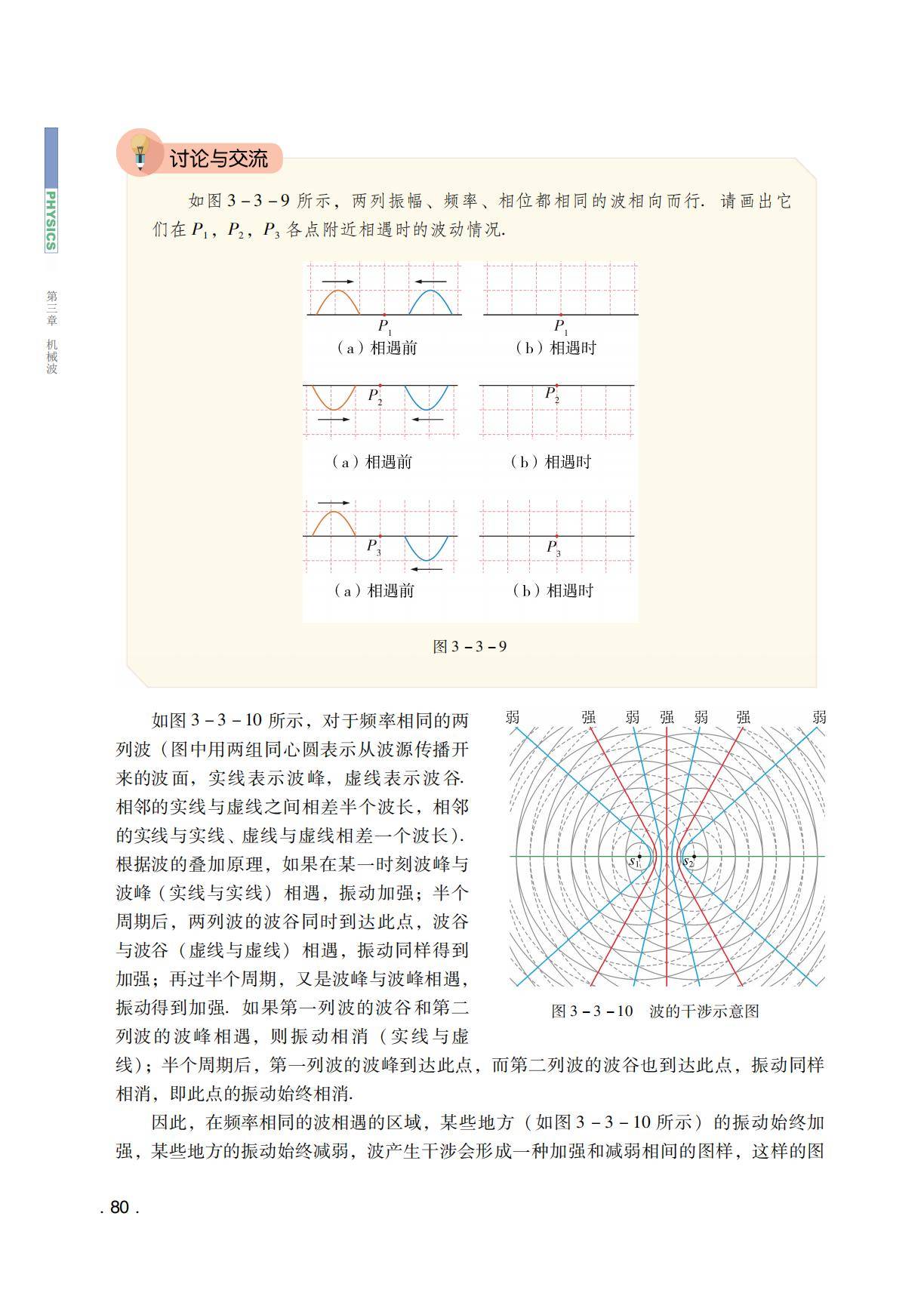 PHYSICS

第三章 机械波

讨论与交流

如图 3－3－9 所示，两列振幅、频率、相位都相同的波相向而行. 请画出它们在 $P_1$，$P_2$，$P_3$ 各点附近相遇时的波动情况.

$P_1$
（a）相遇前

$P_1$
（b）相遇时

$P_2$
（a）相遇前

$P_2$
（b）相遇时

$P_3$
（a）相遇前

$P_3$
（b）相遇时

图 3－3－9

如图 3－3－10 所示，对于频率相同的两列波（图中用两组同心圆表示从波源传播开来的波面，实线表示波峰，虚线表示波谷. 相邻的实线与虚线之间相差半个波长，相邻的实线与实线、虚线与虚线相差一个波长）. 根据波的叠加原理，如果在某一时刻波峰与波峰（实线与实线）相遇，振动加强；半个周期后，两列波的波谷同时到达此点，波谷与波谷（虚线与虚线）相遇，振动同样得到加强；再过半个周期，又是波峰与波峰相遇，振动得到加强. 如果第一列波的波谷和第二列波的波峰相遇，则振动相消（实线与虚线）；半个周期后，第一列波的波峰到达此点，而第二列波的波谷也到达此点，振动同样相消，即此点的振动始终相消.

弱 强 弱 强 弱 强 弱

$s_1$ $s_2$

图 3－3－10 波的干涉示意图

因此，在频率相同的波相遇的区域，某些地方（如图 3－3－10 所示）的振动始终加强，某些地方的振动始终减弱，波产生干涉会形成一种加强和减弱相间的图样，这样的图

. 80 .